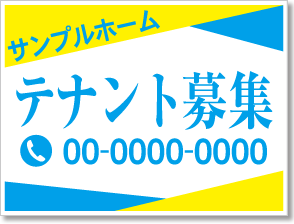 サンプルホーム

テナント募集

00-0000-0000